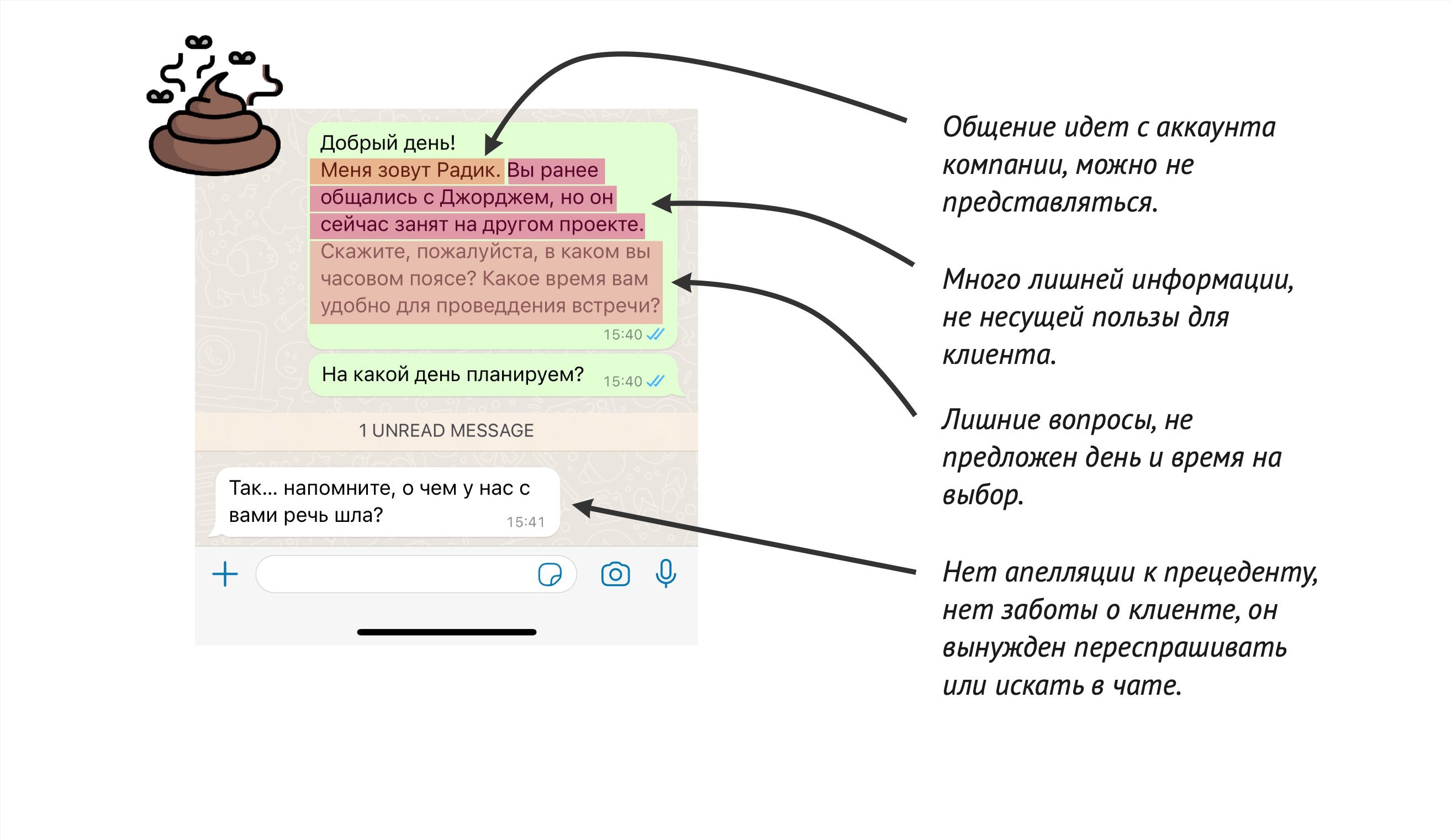 Добрый день!
Меня зовут Радик. Вы ранее общались с Джорджем, но он сейчас занят на другом проекте. Скажите, пожалуйста, в каком вы часовом поясе? Какое время вам удобно для проведдения встречи?
15:40

На какой день планируем? 15:40

1 UNREAD MESSAGE

Так... напомните, о чем у нас с вами речь шла? 15:41

Общение идет с аккаунта компании, можно не представляться.

Много лишней информации, не несущей пользы для клиента.

Лишние вопросы, не предложен день и время на выбор.

Нет апелляции к прецеденту, нет заботы о клиенте, он вынужден переспрашивать или искать в чате.